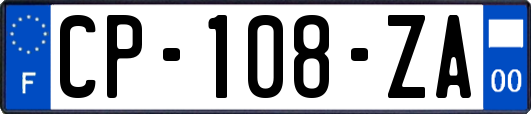 F

CP-108-ZA

00